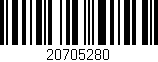 20705280